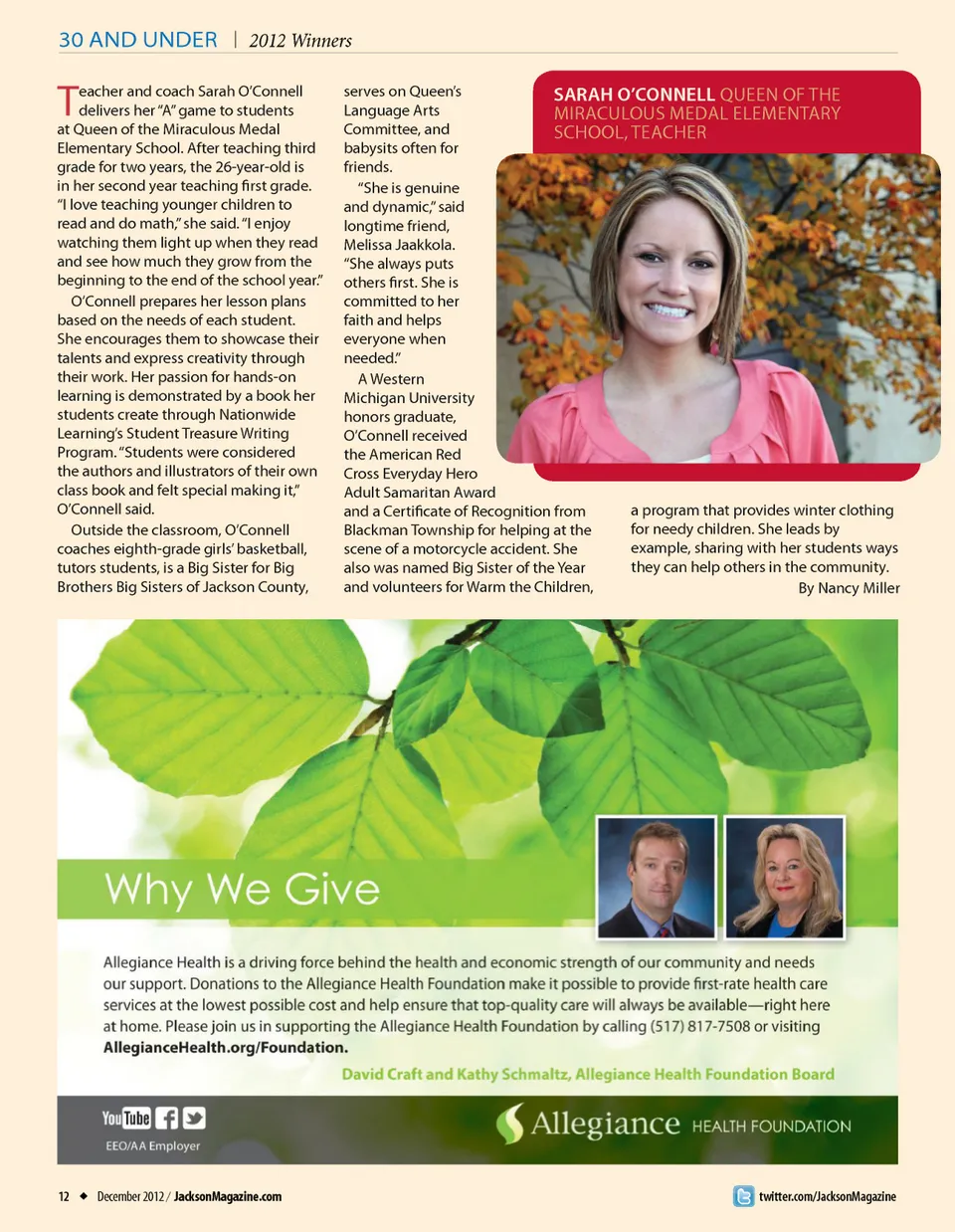 30 AND UNDER | 2012 Winners

SARAH O'CONNELL QUEEN OF THE MIRACULOUS MEDAL ELEMENTARY SCHOOL, TEACHER

Teacher and coach Sarah O'Connell delivers her "A" game to students at Queen of the Miraculous Medal Elementary School. After teaching third grade for two years, the 26-year-old is in her second year teaching first grade. "I love teaching younger children to read and do math," she said. "I enjoy watching them light up when they read and see how much they grow from the beginning to the end of the school year."

O'Connell prepares her lesson plans based on the needs of each student. She encourages them to showcase their talents and express creativity through their work. Her passion for hands-on learning is demonstrated by a book her students create through Nationwide Learning's Student Treasure Writing Program. "Students were considered the authors and illustrators of their own class book and felt special making it," O'Connell said.

Outside the classroom, O'Connell coaches eighth-grade girls' basketball, tutors students, is a Big Sister for Big Brothers Big Sisters of Jackson County, serves on Queen's Language Arts Committee, and babysits often for friends.

"She is genuine and dynamic," said longtime friend, Melissa Jaakkola. "She always puts others first. She is committed to her faith and helps everyone when needed."

A Western Michigan University honors graduate, O'Connell received the American Red Cross Everyday Hero Adult Samaritan Award and a Certificate of Recognition from Blackman Township for helping at the scene of a motorcycle accident. She also was named Big Sister of the Year and volunteers for Warm the Children, a program that provides winter clothing for needy children. She leads by example, sharing with her students ways they can help others in the community.

By Nancy Miller

Why We Give

Allegiance Health is a driving force behind the health and economic strength of our community and needs our support. Donations to the Allegiance Health Foundation make it possible to provide first-rate health care services at the lowest possible cost and help ensure that top-quality care will always be available—right here at home. Please join us in supporting the Allegiance Health Foundation by calling (517) 817-7508 or visiting AllegianceHealth.org/Foundation.

David Craft and Kathy Schmaltz, Allegiance Health Foundation Board

YouTube
EEO/AA Employer

Allegiance HEALTH FOUNDATION

12 ◆ December 2012 / JacksonMagazine.com

twitter.com/JacksonMagazine